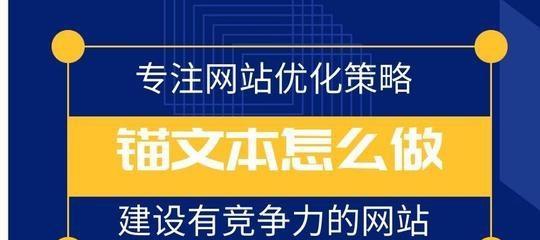 专注网站优化策略

锚文本怎么做

建设有竞争力的网站